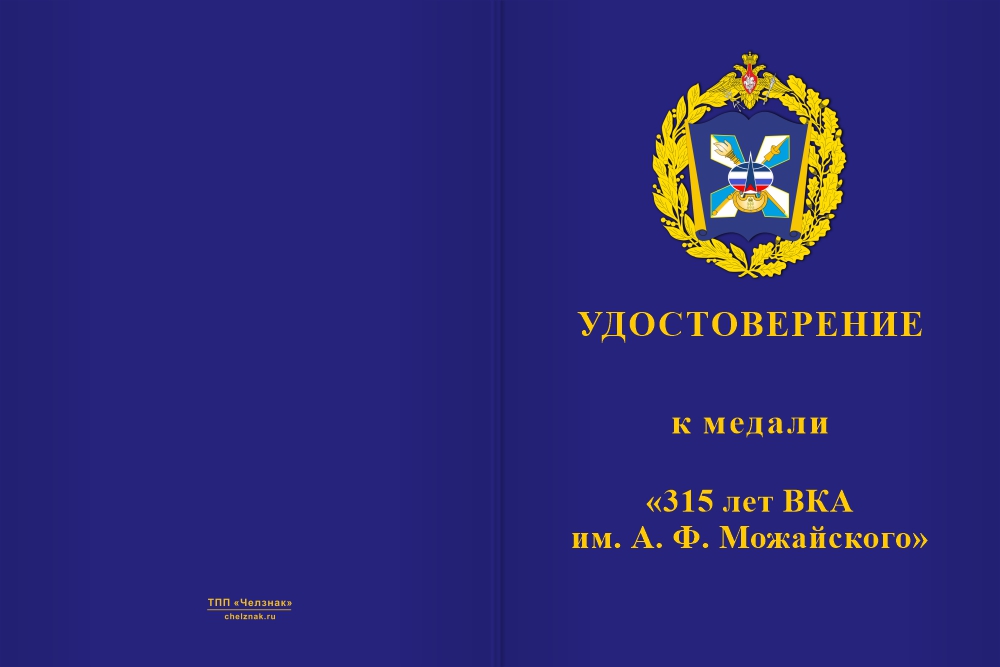 ТПП «Челзнак»
chelznak.ru

УДОСТОВЕРЕНИЕ

к медали

«315 лет ВКА
им. А. Ф. Можайского»